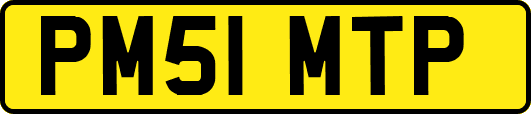 PM51 MTP